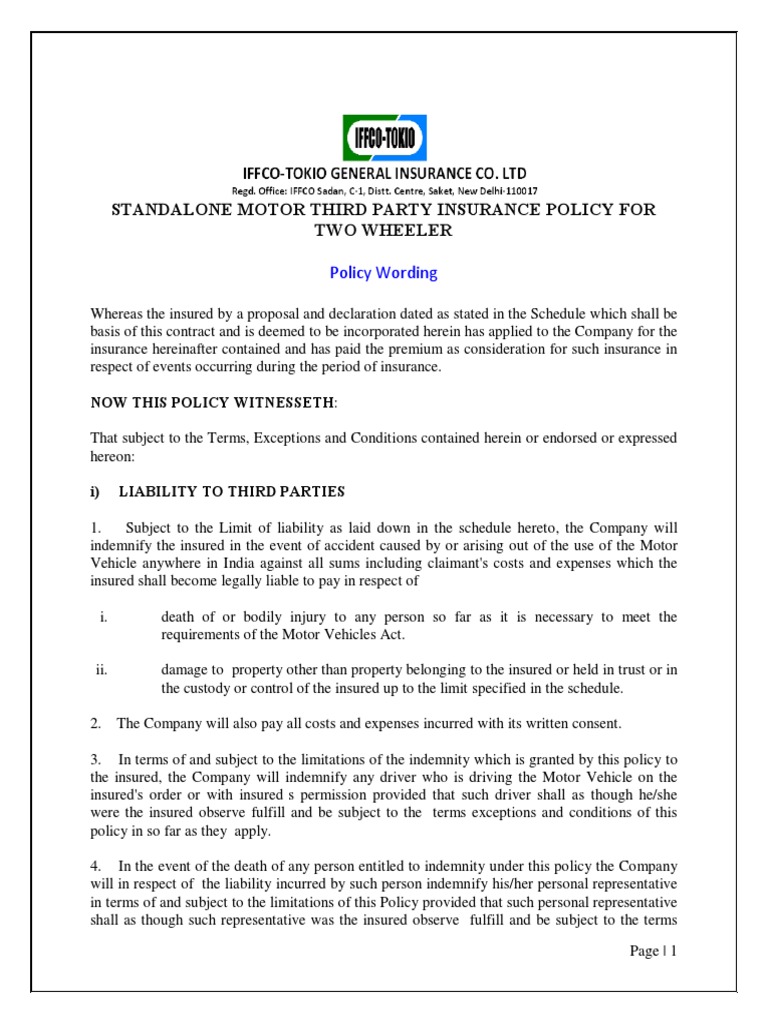 IFFCO-TOKIO

IFFCO-TOKIO GENERAL INSURANCE CO. LTD
Regd. Office: IFFCO Sadan, C-1, Distt. Centre, Saket, New Delhi-110017
STANDALONE MOTOR THIRD PARTY INSURANCE POLICY FOR TWO WHEELER

Policy Wording

Whereas the insured by a proposal and declaration dated as stated in the Schedule which shall be basis of this contract and is deemed to be incorporated herein has applied to the Company for the insurance hereinafter contained and has paid the premium as consideration for such insurance in respect of events occurring during the period of insurance.

NOW THIS POLICY WITNESSETH:

That subject to the Terms, Exceptions and Conditions contained herein or endorsed or expressed hereon:

i) LIABILITY TO THIRD PARTIES

1. Subject to the Limit of liability as laid down in the schedule hereto, the Company will indemnify the insured in the event of accident caused by or arising out of the use of the Motor Vehicle anywhere in India against all sums including claimant's costs and expenses which the insured shall become legally liable to pay in respect of

i. death of or bodily injury to any person so far as it is necessary to meet the requirements of the Motor Vehicles Act.

ii. damage to property other than property belonging to the insured or held in trust or in the custody or control of the insured up to the limit specified in the schedule.

2. The Company will also pay all costs and expenses incurred with its written consent.

3. In terms of and subject to the limitations of the indemnity which is granted by this policy to the insured, the Company will indemnify any driver who is driving the Motor Vehicle on the insured's order or with insured s permission provided that such driver shall as though he/she were the insured observe fulfill and be subject to the terms exceptions and conditions of this policy in so far as they apply.

4. In the event of the death of any person entitled to indemnity under this policy the Company will in respect of the liability incurred by such person indemnify his/her personal representative in terms of and subject to the limitations of this Policy provided that such personal representative shall as though such representative was the insured observe fulfill and be subject to the terms

Page | 1